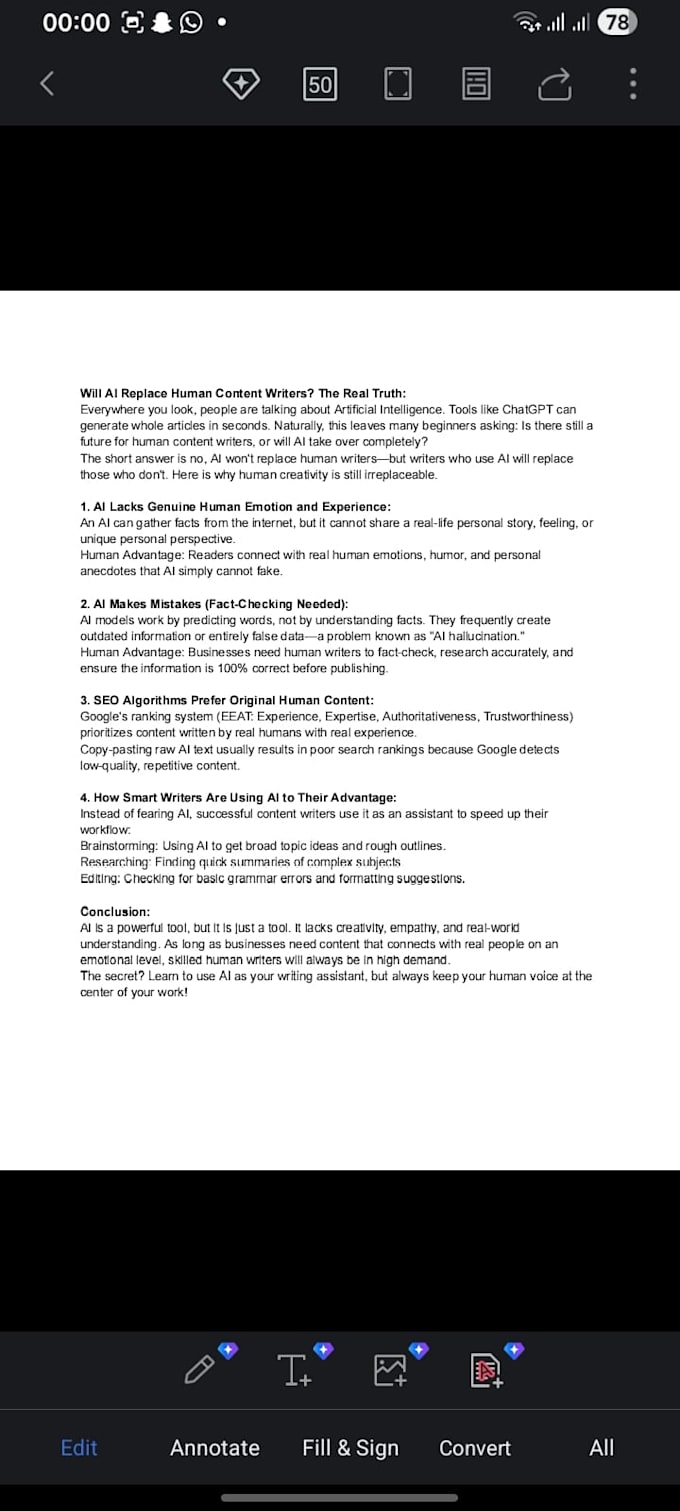 00:00

78

50

Will AI Replace Human Content Writers? The Real Truth:
Everywhere you look, people are talking about Artificial Intelligence. Tools like ChatGPT can generate whole articles in seconds. Naturally, this leaves many beginners asking: Is there still a future for human content writers, or will AI take over completely?
The short answer is no, AI won't replace human writers—but writers who use AI will replace those who don't. Here is why human creativity is still irreplaceable.

1. AI Lacks Genuine Human Emotion and Experience:
An AI can gather facts from the internet, but it cannot share a real-life personal story, feeling, or unique personal perspective.
Human Advantage: Readers connect with real human emotions, humor, and personal anecdotes that AI simply cannot fake.

2. AI Makes Mistakes (Fact-Checking Needed):
AI models work by predicting words, not by understanding facts. They frequently create outdated information or entirely false data—a problem known as "AI hallucination."
Human Advantage: Businesses need human writers to fact-check, research accurately, and ensure the information is 100% correct before publishing.

3. SEO Algorithms Prefer Original Human Content:
Google's ranking system (EEAT: Experience, Expertise, Authoritativeness, Trustworthiness) prioritizes content written by real humans with real experience.
Copy-pasting raw AI text usually results in poor search rankings because Google detects low-quality, repetitive content.

4. How Smart Writers Are Using AI to Their Advantage:
Instead of fearing AI, successful content writers use it as an assistant to speed up their workflow:
Brainstorming: Using AI to get broad topic ideas and rough outlines.
Researching: Finding quick summaries of complex subjects.
Editing: Checking for basic grammar errors and formatting suggestions.

Conclusion:
AI is a powerful tool, but it is just a tool. It lacks creativity, empathy, and real-world understanding. As long as businesses need content that connects with real people on an emotional level, skilled human writers will always be in high demand.
The secret? Learn to use AI as your writing assistant, but always keep your human voice at the center of your work!

Edit Annotate Fill & Sign Convert All